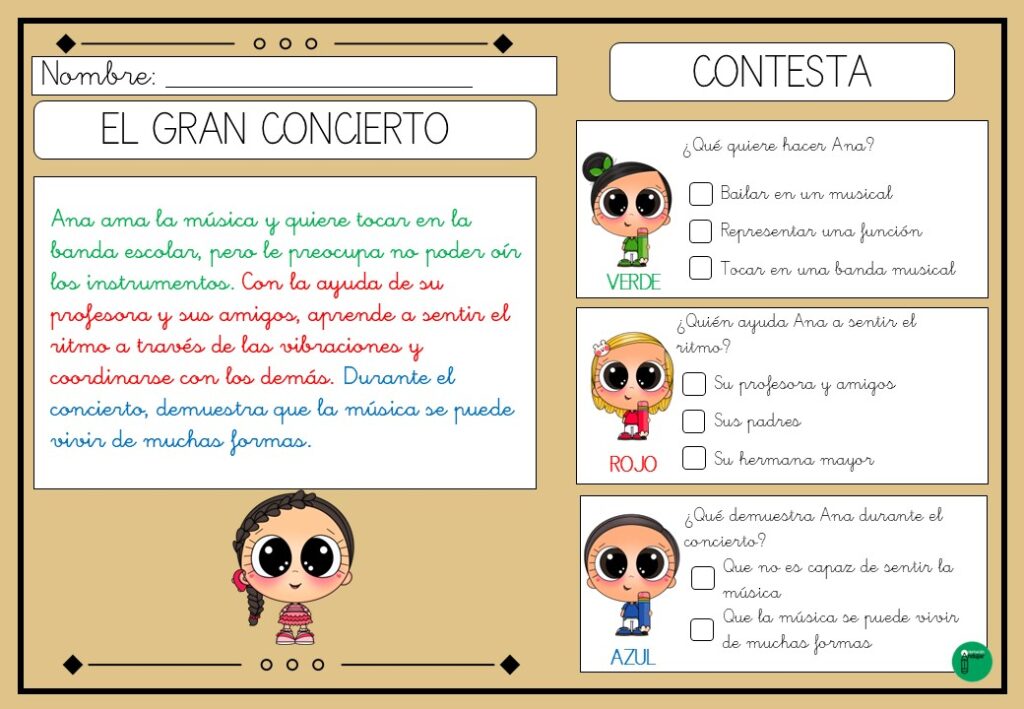 Nombre: ____

EL GRAN CONCIERTO

Ana ama la música y quiere tocar en la banda escolar, pero le preocupa no poder oír los instrumentos. Con la ayuda de su profesora y sus amigos, aprende a sentir el ritmo a través de las vibraciones y coordinarse con los demás. Durante el concierto, demuestra que la música se puede vivir de muchas formas.

CONTESTA

¿Qué quiere hacer Ana?
☐ Bailar en un musical
☐ Representar una función
☐ Tocar en una banda musical
VERDE

¿Quién ayuda Ana a sentir el ritmo?
☐ Su profesora y amigos
☐ Sus padres
☐ Su hermana mayor
ROJO

¿Qué demuestra Ana durante el concierto?
☐ Que no es capaz de sentir la música
☐ Que la música se puede vivir de muchas formas
AZUL